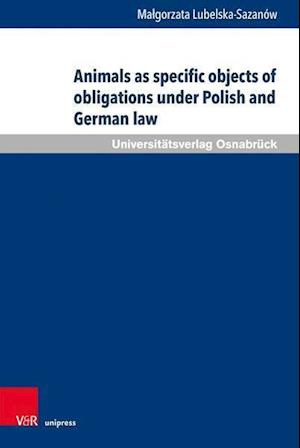 Małgorzata Lubelska-Sazanów

Animals as specific objects of obligations under Polish and German law

Universitätsverlag Osnabrück

V&R unipress